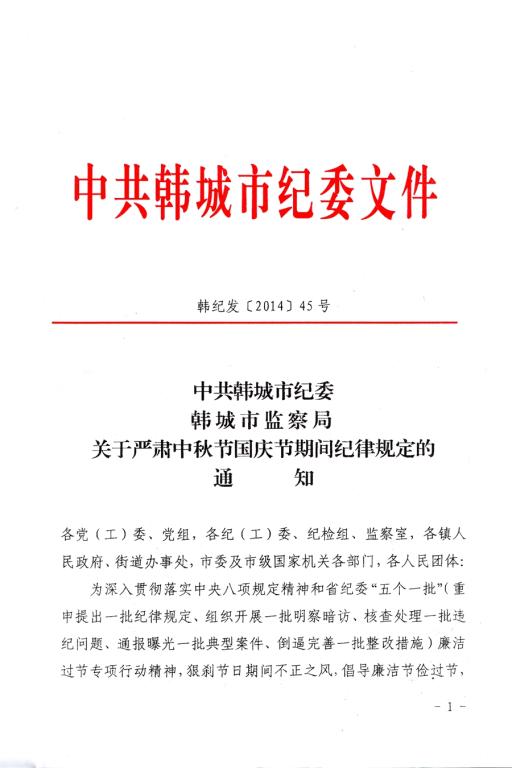 中共韩城市纪委文件

韩纪发〔2014〕45号

中共韩城市纪委
韩城市监察局
关于严肃中秋节国庆节期间纪律规定的
通 知

各党（工）委、党组，各纪（工）委、纪检组、监察室，各镇人民政府、街道办事处，市委及市级国家机关各部门，各人民团体：

为深入贯彻落实中央八项规定精神和省纪委“五个一批”（重申提出一批纪律规定、组织开展一批明察暗访、核查处理一批违纪问题、通报曝光一批典型案件、倒逼完善一批整改措施）廉洁过节专项行动精神，狠刹节日期间不正之风，倡导廉洁节俭过节，

- 1 -